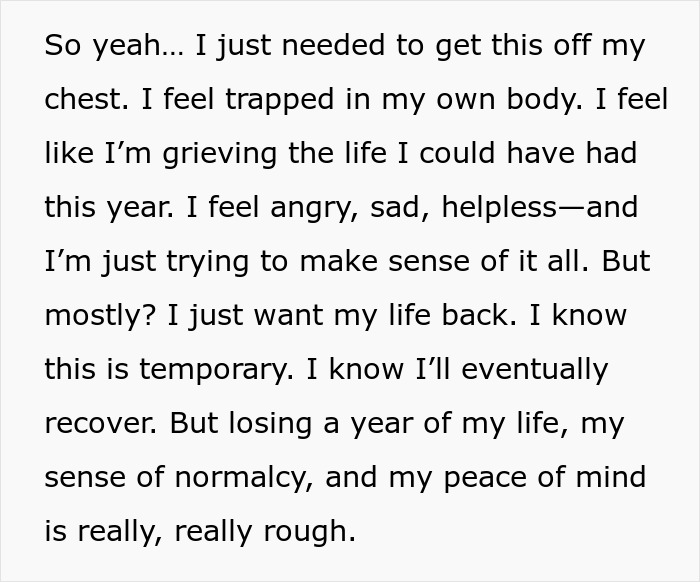 So yeah… I just needed to get this off my chest. I feel trapped in my own body. I feel like I’m grieving the life I could have had this year. I feel angry, sad, helpless—and I’m just trying to make sense of it all. But mostly? I just want my life back. I know this is temporary. I know I’ll eventually recover. But losing a year of my life, my sense of normalcy, and my peace of mind is really, really rough.